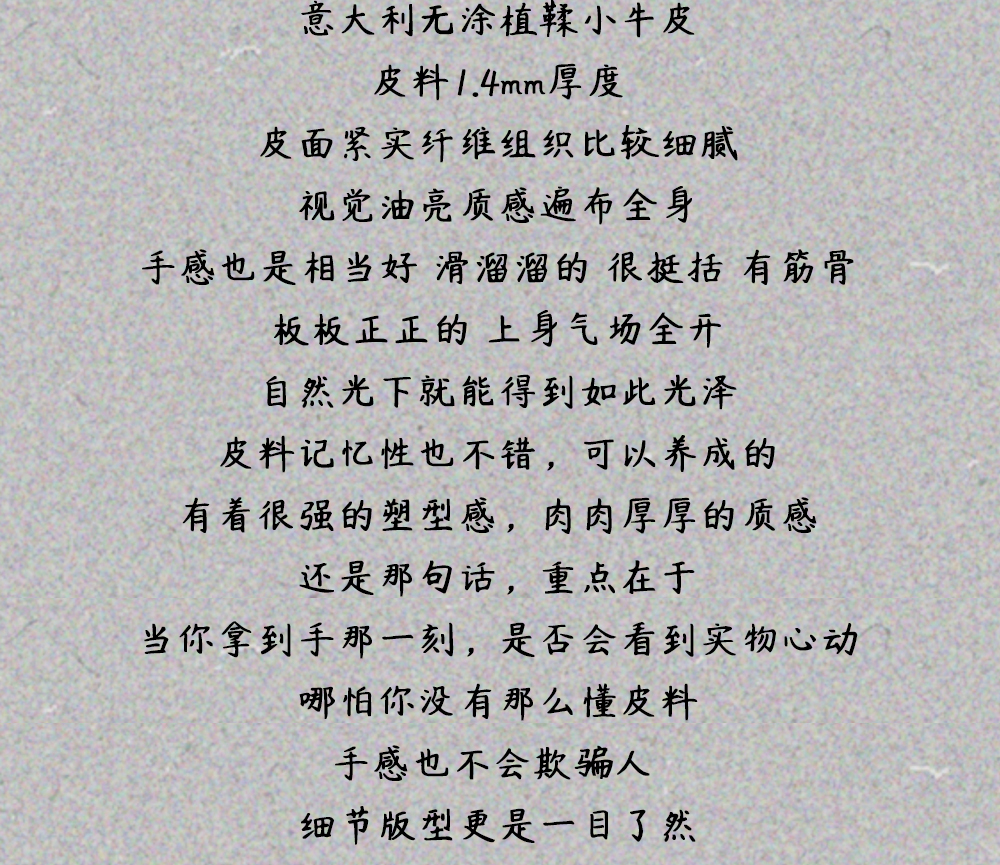 意大利无涂植鞣小牛皮

皮料1.4mm厚度

皮面紧实纤维组织比较细腻

视觉油亮质感遍布全身

手感也是相当好 滑溜溜的 很挺括 有筋骨

板板正正的 上身气场全开

自然光下就能得到如此光泽

皮料记忆性也不错，可以养成的

有着很强的塑型感，肉肉厚厚的质感

还是那句话，重点在于

当你拿到手那一刻，是否会看到实物心动

哪怕你没有那么懂皮料

手感也不会欺骗人

细节版型更是一目了然